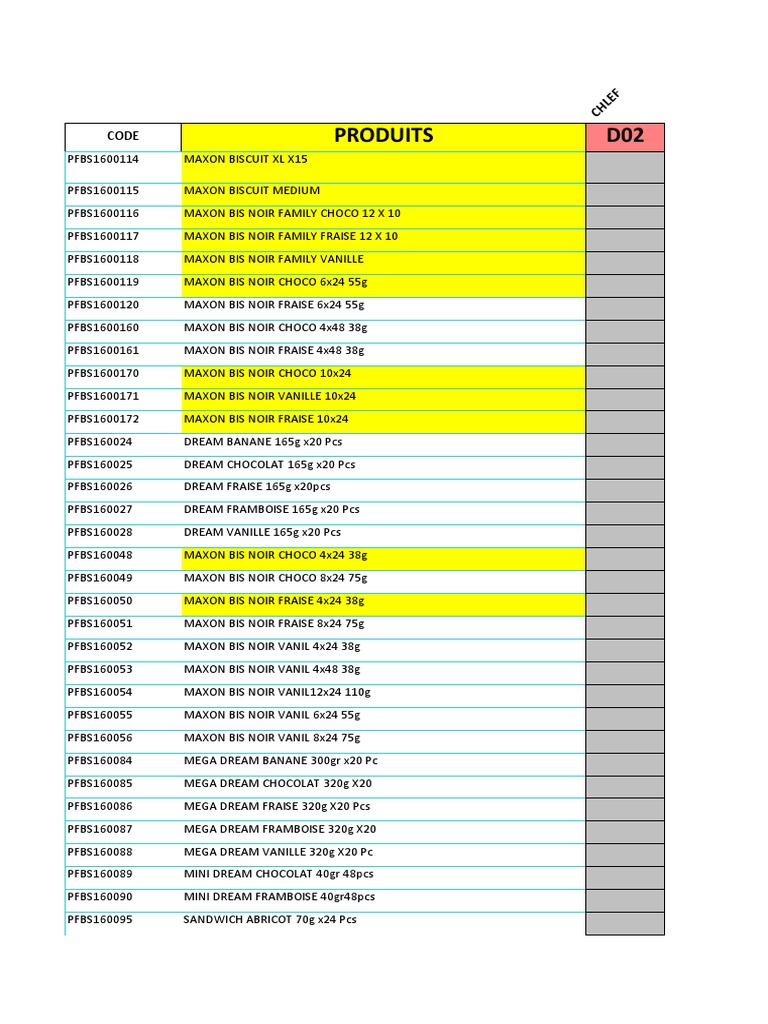 CHLEF

| CODE | PRODUITS | D02 |
|---|---|---|
| PFBS1600114 | MAXON BISCUIT XL X15 | |
| PFBS1600115 | MAXON BISCUIT MEDIUM | |
| PFBS1600116 | MAXON BIS NOIR FAMILY CHOCO 12 X 10 | |
| PFBS1600117 | MAXON BIS NOIR FAMILY FRAISE 12 X 10 | |
| PFBS1600118 | MAXON BIS NOIR FAMILY VANILLE | |
| PFBS1600119 | MAXON BIS NOIR CHOCO 6x24 55g | |
| PFBS1600120 | MAXON BIS NOIR FRAISE 6x24 55g | |
| PFBS1600160 | MAXON BIS NOIR CHOCO 4x48 38g | |
| PFBS1600161 | MAXON BIS NOIR FRAISE 4x48 38g | |
| PFBS1600170 | MAXON BIS NOIR CHOCO 10x24 | |
| PFBS1600171 | MAXON BIS NOIR VANILLE 10x24 | |
| PFBS1600172 | MAXON BIS NOIR FRAISE 10x24 | |
| PFBS160024 | DREAM BANANE 165g x20 Pcs | |
| PFBS160025 | DREAM CHOCOLAT 165g x20 Pcs | |
| PFBS160026 | DREAM FRAISE 165g x20pcs | |
| PFBS160027 | DREAM FRAMBOISE 165g x20 Pcs | |
| PFBS160028 | DREAM VANILLE 165g x20 Pcs | |
| PFBS160048 | MAXON BIS NOIR CHOCO 4x24 38g | |
| PFBS160049 | MAXON BIS NOIR CHOCO 8x24 75g | |
| PFBS160050 | MAXON BIS NOIR FRAISE 4x24 38g | |
| PFBS160051 | MAXON BIS NOIR FRAISE 8x24 75g | |
| PFBS160052 | MAXON BIS NOIR VANIL 4x24 38g | |
| PFBS160053 | MAXON BIS NOIR VANIL 4x48 38g | |
| PFBS160054 | MAXON BIS NOIR VANIL12x24 110g | |
| PFBS160055 | MAXON BIS NOIR VANIL 6x24 55g | |
| PFBS160056 | MAXON BIS NOIR VANIL 8x24 75g | |
| PFBS160084 | MEGA DREAM BANANE 300gr x20 Pc | |
| PFBS160085 | MEGA DREAM CHOCOLAT 320g X20 | |
| PFBS160086 | MEGA DREAM FRAISE 320g X20 Pcs | |
| PFBS160087 | MEGA DREAM FRAMBOISE 320g X20 | |
| PFBS160088 | MEGA DREAM VANILLE 320g X20 Pc | |
| PFBS160089 | MINI DREAM CHOCOLAT 40gr 48pcs | |
| PFBS160090 | MINI DREAM FRAMBOISE 40gr48pcs | |
| PFBS160095 | SANDWICH ABRICOT 70g x24 Pcs | |